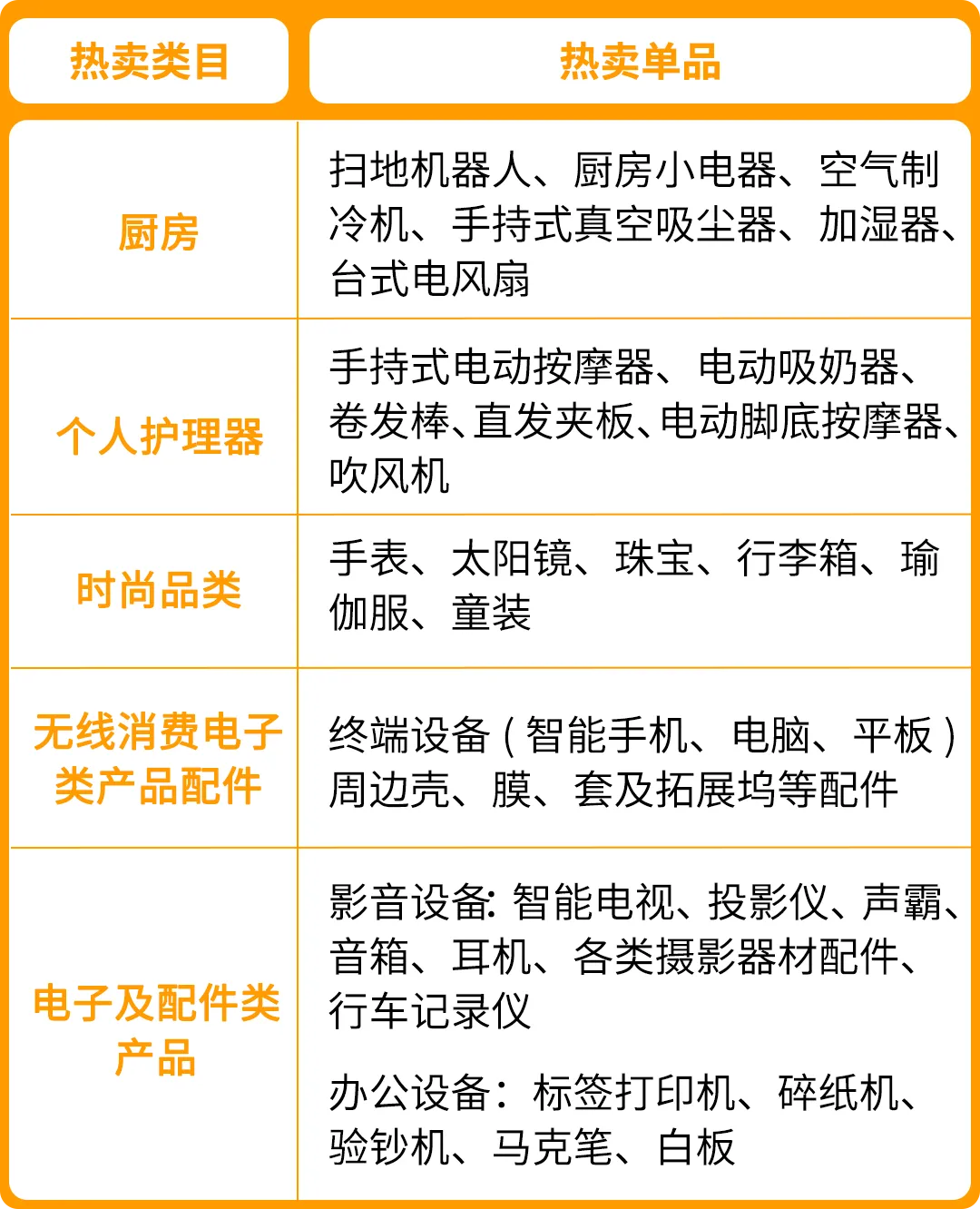 | 热卖类目 | 热卖单品 |
|---|---|
| 厨房 | 扫地机器人、厨房小电器、空气制冷机、手持式真空吸尘器、加湿器、台式电风扇 |
| 个人护理器 | 手持式电动按摩器、电动吸奶器、卷发棒、直发夹板、电动脚底按摩器、吹风机 |
| 时尚品类 | 手表、太阳镜、珠宝、行李箱、瑜伽服、童装 |
| 无线消费电子类产品配件 | 终端设备(智能手机、电脑、平板)周边壳、膜、套及拓展坞等配件 |
| 电子及配件类产品 | 影音设备:智能电视、投影仪、声霸、音箱、耳机、各类摄影器材配件、行车记录仪 办公设备:标签打印机、碎纸机、验钞机、马克笔、白板 |